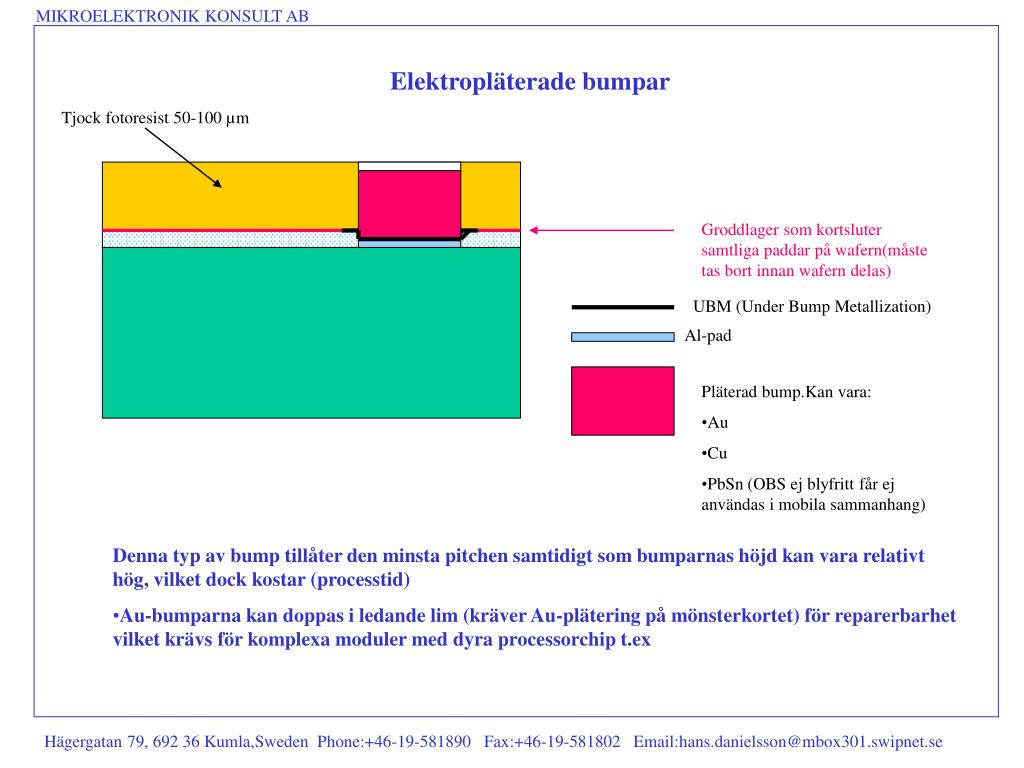 MIKROELEKTRONIK KONSULT AB

Elektropläterade bumpar

Tjock fotoresist 50-100 µm

Groddlager som kortsluter samtliga paddar på wafern(måste tas bort innan wafern delas)

UBM (Under Bump Metallization)

Al-pad

Pläterad bump.Kan vara:

•Au

•Cu

•PbSn (OBS ej blyfritt får ej användas i mobila sammanhang)

Denna typ av bump tillåter den minsta pitchen samtidigt som bumparnas höjd kan vara relativt hög, vilket dock kostar (processtid)

•Au-bumparna kan doppas i ledande lim (kräver Au-plätering på mönsterkortet) för reparerbarhet vilket krävs för komplexa moduler med dyra processorchip t.ex

Hägergatan 79, 692 36 Kumla,Sweden Phone:+46-19-581890 Fax:+46-19-581802 Email:hans.danielsson@mbox301.swipnet.se